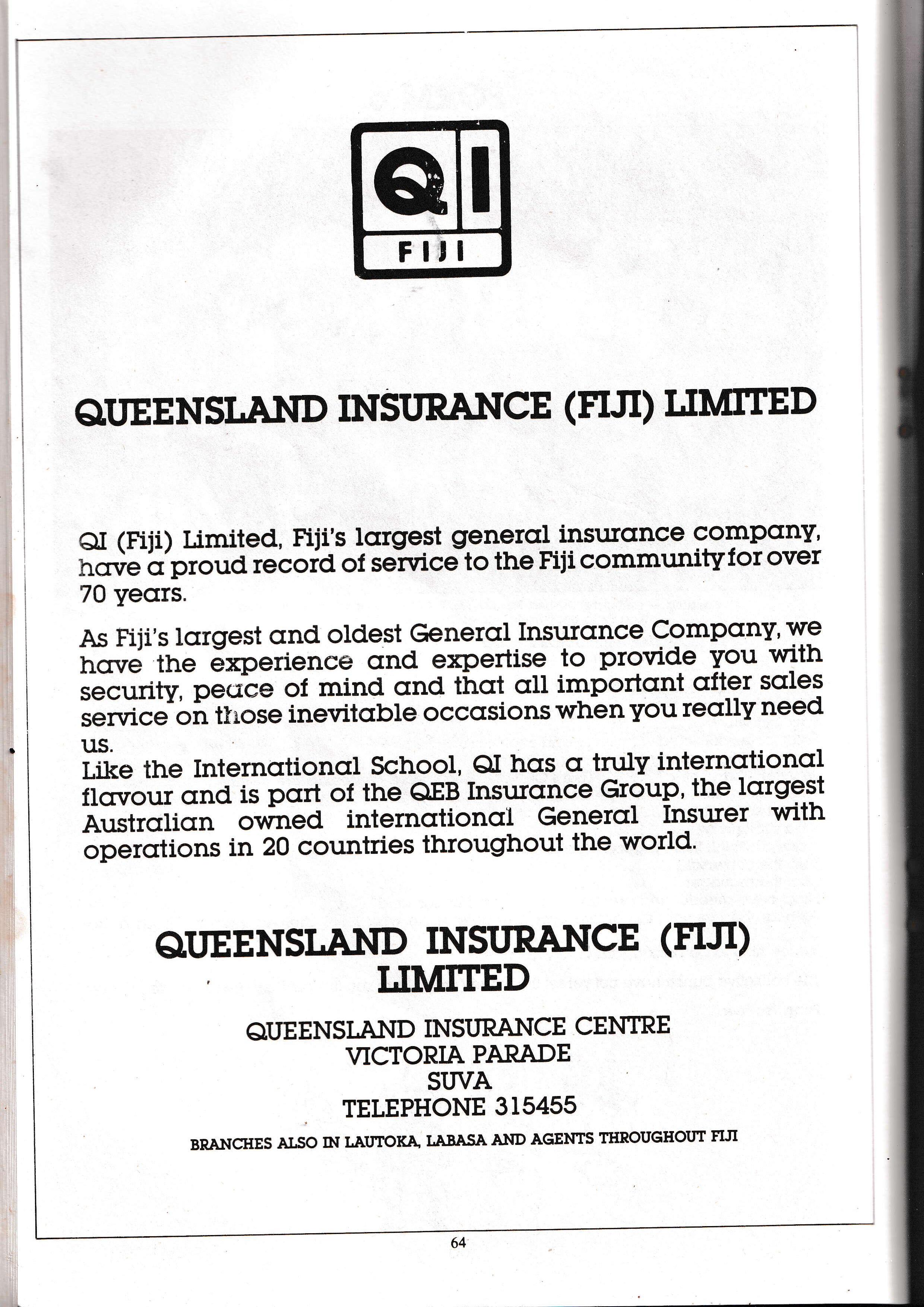 QI
FIJI

QUEENSLAND INSURANCE (FIJI) LIMITED

QI (Fiji) Limited, Fiji's largest general insurance company, have a proud record of service to the Fiji community for over 70 years.

As Fiji's largest and oldest General Insurance Company, we have the experience and expertise to provide you with security, peace of mind and that all important after sales service on those inevitable occasions when you really need us.
Like the International School, QI has a truly international flavour and is part of the QEB Insurance Group, the largest Australian owned international General Insurer with operations in 20 countries throughout the world.

QUEENSLAND INSURANCE (FIJI) LIMITED

QUEENSLAND INSURANCE CENTRE
VICTORIA PARADE
SUVA
TELEPHONE 315455

BRANCHES ALSO IN LAUTOKA, LABASA AND AGENTS THROUGHOUT FIJI

64